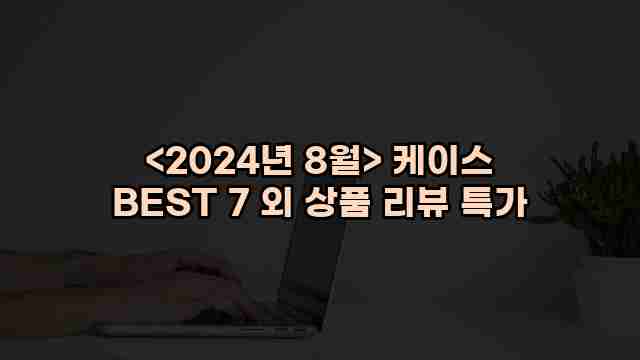 <2024년 8월> 케이스
BEST 7 외 상품 리뷰 특가